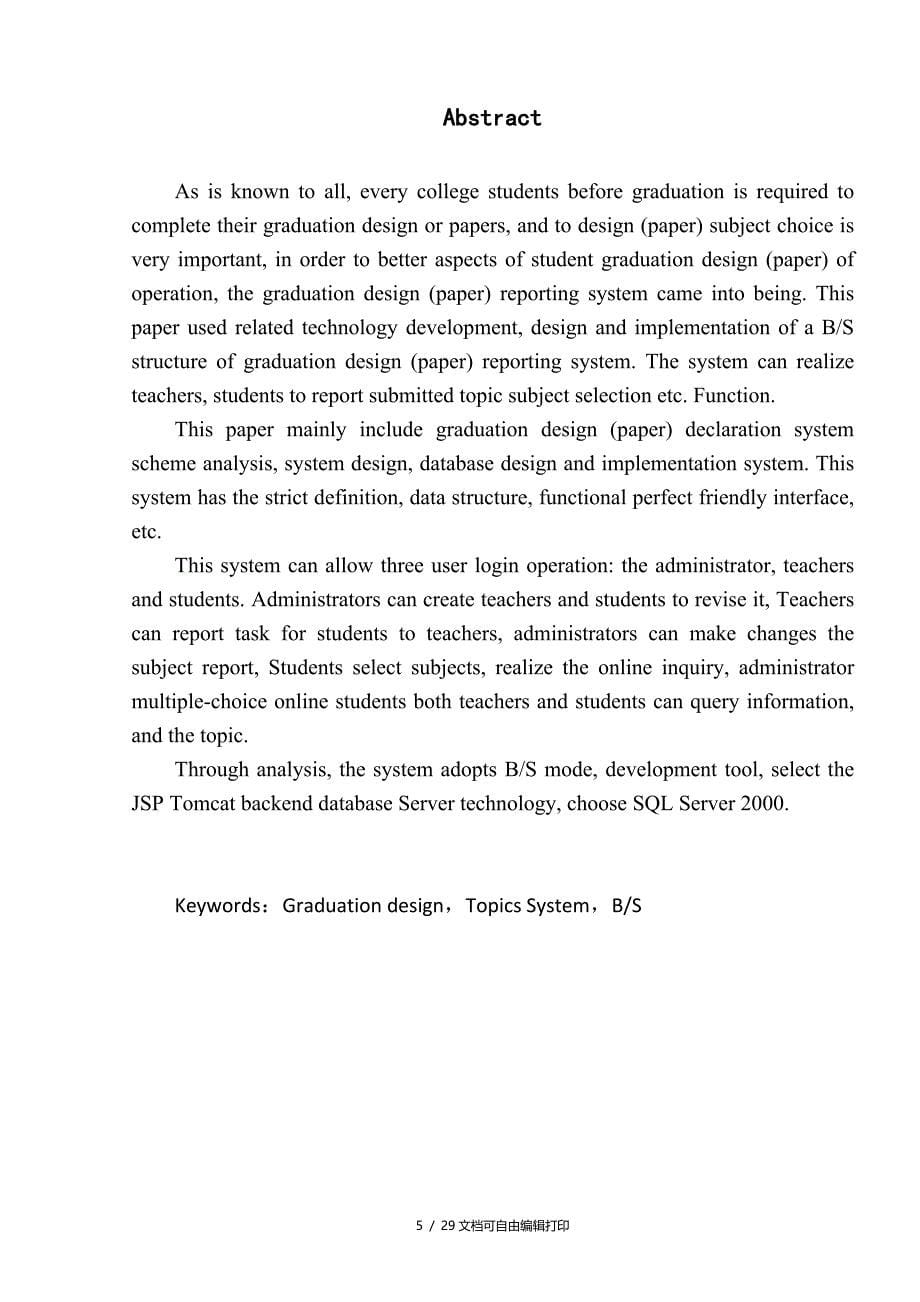 Abstract

As is known to all, every college students before graduation is required to complete their graduation design or papers, and to design (paper) subject choice is very important, in order to better aspects of student graduation design (paper) of operation, the graduation design (paper) reporting system came into being. This paper used related technology development, design and implementation of a B/S structure of graduation design (paper) reporting system. The system can realize teachers, students to report submitted topic subject selection etc. Function.

This paper mainly include graduation design (paper) declaration system scheme analysis, system design, database design and implementation system. This system has the strict definition, data structure, functional perfect friendly interface, etc.

This system can allow three user login operation: the administrator, teachers and students. Administrators can create teachers and students to revise it, Teachers can report task for students to teachers, administrators can make changes the subject report, Students select subjects, realize the online inquiry, administrator multiple-choice online students both teachers and students can query information, and the topic.

Through analysis, the system adopts B/S mode, development tool, select the JSP Tomcat backend database Server technology, choose SQL Server 2000.

Keywords：Graduation design，Topics System，B/S

5 / 29 文档可自由编辑打印